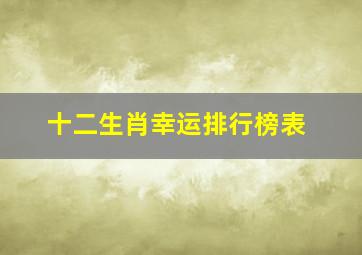 十二生肖幸运排行榜表